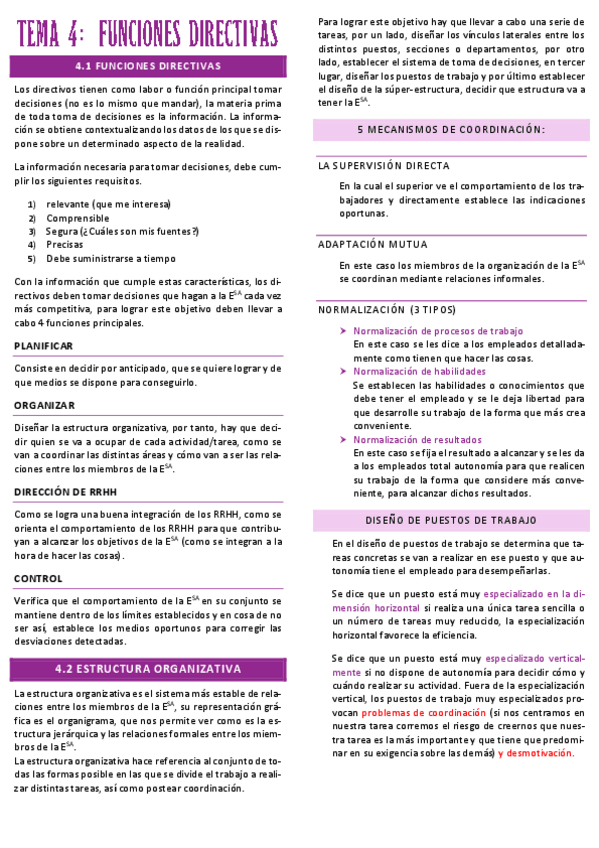 TEMA 4: FUNCIONES DIRECTIVAS

4.1 FUNCIONES DIRECTIVAS

Los directivos tienen como labor o función principal tomar decisiones (no es lo mismo que mandar), la materia prima de toda toma de decisiones es la información. La información se obtiene contextualizando los datos de los que se dispone sobre un determinado aspecto de la realidad.

La información necesaria para tomar decisiones, debe cumplir los siguientes requisitos.

1) relevante (que me interesa)
2) Comprensible
3) Segura (¿Cuáles son mis fuentes?)
4) Precisas
5) Debe suministrarse a tiempo

Con la información que cumple estas características, los directivos deben tomar decisiones que hagan a la E$^{SA}$ cada vez más competitiva, para lograr este objetivo deben llevar a cabo 4 funciones principales.

PLANIFICAR

Consiste en decidir por anticipado, que se quiere lograr y de que medios se dispone para conseguirlo.

ORGANIZAR

Diseñar la estructura organizativa, por tanto, hay que decidir quien se va a ocupar de cada actividad/tarea, como se van a coordinar las distintas áreas y cómo van a ser las relaciones entre los miembros de la E$^{SA}$.

DIRECCIÓN DE RRHH

Como se logra una buena integración de los RRHH, como se orienta el comportamiento de los RRHH para que contribuyan a alcanzar los objetivos de la E$^{SA}$ (como se integran a la hora de hacer las cosas).

CONTROL

Verifica que el comportamiento de la E$^{SA}$ en su conjunto se mantiene dentro de los límites establecidos y en cosa de no ser así, establece los medios oportunos para corregir las desviaciones detectadas.

4.2 ESTRUCTURA ORGANIZATIVA

La estructura organizativa es el sistema más estable de relaciones entre los miembros de la E$^{SA}$, su representación gráfica es el organigrama, que nos permite ver como es la estructura jerárquica y las relaciones formales entre los miembros de la E$^{SA}$.
La estructura organizativa hace referencia al conjunto de todas las formas posible en las que se divide el trabajo a realizar distintas tareas, así como postear coordinación.

Para lograr este objetivo hay que llevar a cabo una serie de tareas, por un lado, diseñar los vínculos laterales entre los distintos puestos, secciones o departamentos, por otro lado, establecer el sistema de toma de decisiones, en tercer lugar, diseñar los puestos de trabajo y por último establecer el diseño de la súper-estructura, decidir que estructura va a tener la E$^{SA}$.

5 MECANISMOS DE COORDINACIÓN:

LA SUPERVISIÓN DIRECTA

En la cual el superior ve el comportamiento de los trabajadores y directamente establece las indicaciones oportunas.

ADAPTACIÓN MUTUA

En este caso los miembros de la organización de la E$^{SA}$ se coordinan mediante relaciones informales.

NORMALIZACIÓN (3 TIPOS)

➤ Normalización de procesos de trabajo
En este caso se les dice a los empleados detalladamente como tienen que hacer las cosas.
➤ Normalización de habilidades
Se establecen las habilidades o conocimientos que debe tener el empleado y se le deja libertad para que desarrolle su trabajo de la forma que más crea conveniente.
➤ Normalización de resultados
En este caso se fija el resultado a alcanzar y se les da a los empleados total autonomía para que realicen su trabajo de la forma que considere más conveniente, para alcanzar dichos resultados.

DISEÑO DE PUESTOS DE TRABAJO

En el diseño de puestos de trabajo se determina que tareas concretas se van a realizar en ese puesto y que autonomía tiene el empleado para desempeñarlas.

Se dice que un puesto está muy especializado en la dimensión horizontal si realiza una única tarea sencilla o un número de tareas muy reducido, la especialización horizontal favorece la eficiencia.

Se dice que un puesto está muy especializado verticalmente si no dispone de autonomía para decidir cómo y cuándo realizar su actividad. Fuera de la especialización vertical, los puestos de trabajo muy especializados provocan problemas de coordinación (si nos centramos en nuestra tarea corremos el riesgo de creernos que nuestra tarea es la más importante y que tiene que predominar en su exigencia sobre las demás) y desmotivación.